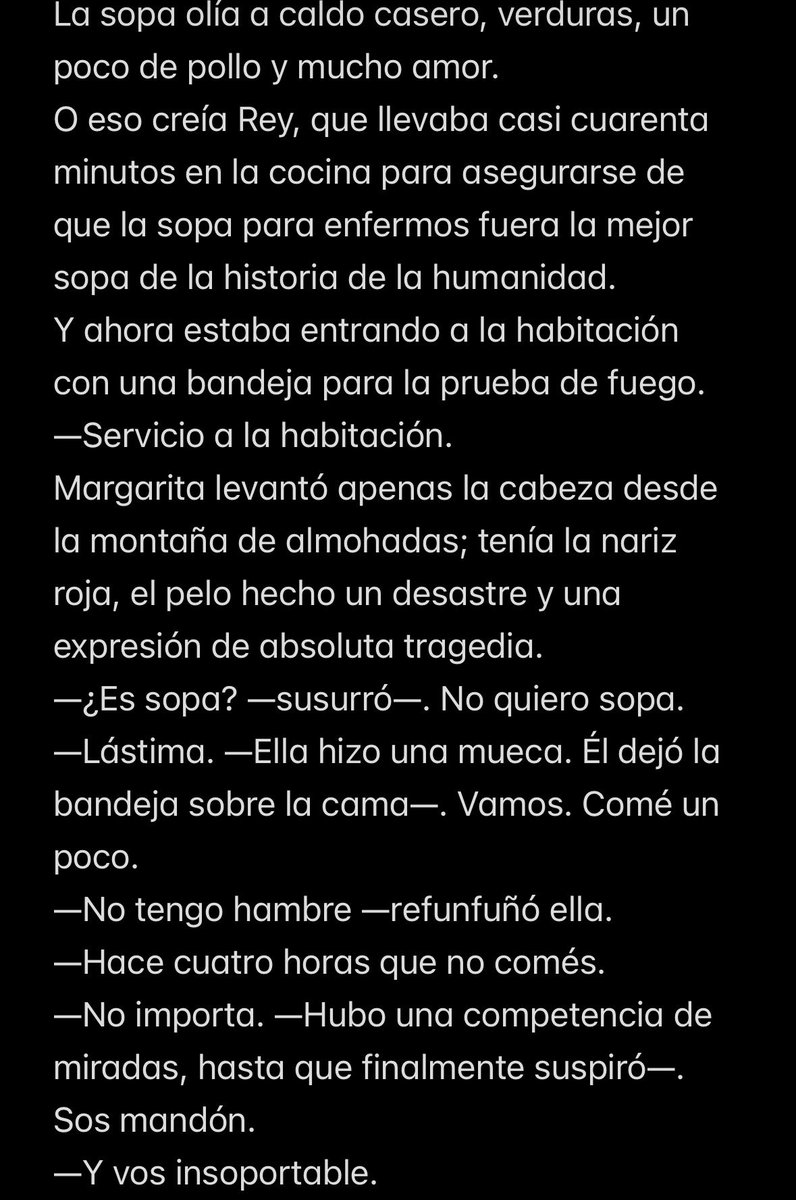 La sopa olía a caldo casero, verduras, un poco de pollo y mucho amor.
O eso creía Rey, que llevaba casi cuarenta minutos en la cocina para asegurarse de que la sopa para enfermos fuera la mejor sopa de la historia de la humanidad.
Y ahora estaba entrando a la habitación con una bandeja para la prueba de fuego.
—Servicio a la habitación.
Margarita levantó apenas la cabeza desde la montaña de almohadas; tenía la nariz roja, el pelo hecho un desastre y una expresión de absoluta tragedia.
—¿Es sopa? —susurró—. No quiero sopa.
—Lástima. —Ella hizo una mueca. Él dejó la bandeja sobre la cama—. Vamos. Comé un poco.
—No tengo hambre —refunfuñó ella.
—Hace cuatro horas que no comés.
—No importa. —Hubo una competencia de miradas, hasta que finalmente suspiró—. Sos mandón.
—Y vos insoportable.